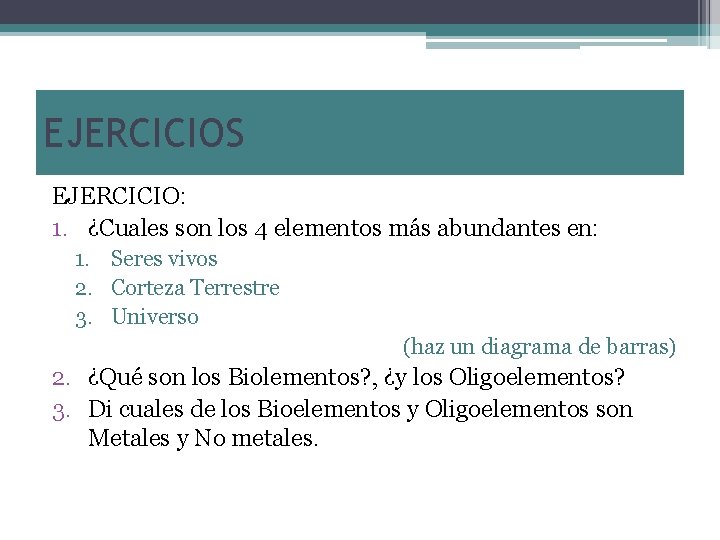 EJERCICIOS

EJERCICIO:

1. ¿Cuales son los 4 elementos más abundantes en:
1. Seres vivos
2. Corteza Terrestre
3. Universo

(haz un diagrama de barras)

2. ¿Qué son los Biolementos?, ¿y los Oligoelementos?
3. Di cuales de los Bioelementos y Oligoelementos son Metales y No metales.